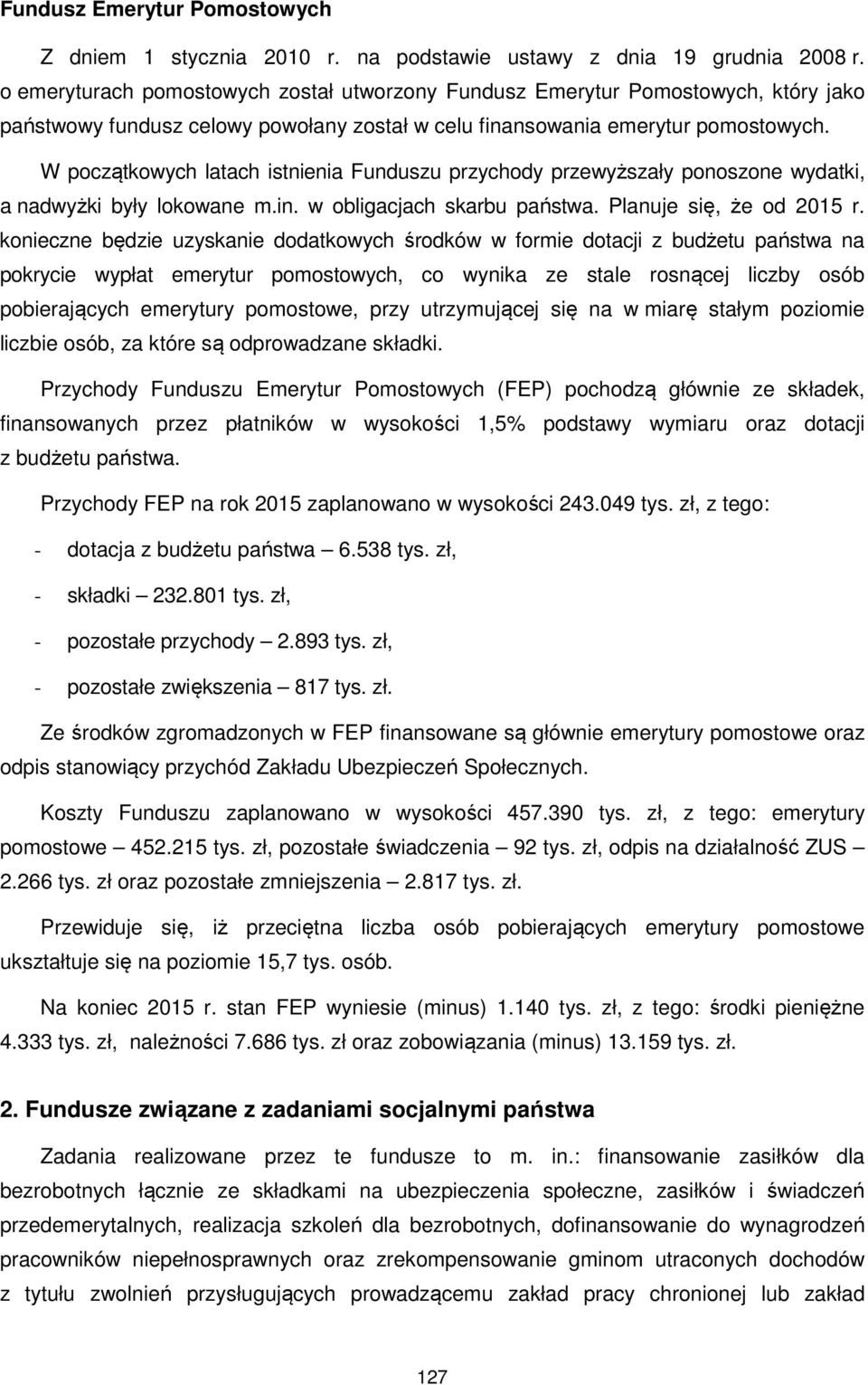 Fundusz Emerytur Pomostowych

Z dniem 1 stycznia 2010 r. na podstawie ustawy z dnia 19 grudnia 2008 r. o emeryturach pomostowych został utworzony Fundusz Emerytur Pomostowych, który jako państwowy fundusz celowy powołany został w celu finansowania emerytur pomostowych.

W początkowych latach istnienia Funduszu przychody przewyższały ponoszone wydatki, a nadwyżki były lokowane m.in. w obligacjach skarbu państwa. Planuje się, że od 2015 r. konieczne będzie uzyskanie dodatkowych środków w formie dotacji z budżetu państwa na pokrycie wypłat emerytur pomostowych, co wynika ze stale rosnącej liczby osób pobierających emerytury pomostowe, przy utrzymującej się na w miarę stałym poziomie liczbie osób, za które są odprowadzane składki.

Przychody Funduszu Emerytur Pomostowych (FEP) pochodzą głównie ze składek, finansowanych przez płatników w wysokości 1,5% podstawy wymiaru oraz dotacji z budżetu państwa.

Przychody FEP na rok 2015 zaplanowano w wysokości 243.049 tys. zł, z tego:

- dotacja z budżetu państwa – 6.538 tys. zł,

- składki – 232.801 tys. zł,

- pozostałe przychody – 2.893 tys. zł,

- pozostałe zwiększenia – 817 tys. zł.

Ze środków zgromadzonych w FEP finansowane są głównie emerytury pomostowe oraz odpis stanowiący przychód Zakładu Ubezpieczeń Społecznych.

Koszty Funduszu zaplanowano w wysokości 457.390 tys. zł, z tego: emerytury pomostowe – 452.215 tys. zł, pozostałe świadczenia – 92 tys. zł, odpis na działalność ZUS – 2.266 tys. zł oraz pozostałe zmniejszenia – 2.817 tys. zł.

Przewiduje się, iż przeciętna liczba osób pobierających emerytury pomostowe ukształtuje się na poziomie 15,7 tys. osób.

Na koniec 2015 r. stan FEP wyniesie (minus) 1.140 tys. zł, z tego: środki pieniężne 4.333 tys. zł, należności 7.686 tys. zł oraz zobowiązania (minus) 13.159 tys. zł.

2. Fundusze związane z zadaniami socjalnymi państwa

Zadania realizowane przez te fundusze to m. in.: finansowanie zasiłków dla bezrobotnych łącznie ze składkami na ubezpieczenia społeczne, zasiłków i świadczeń przedemerytalnych, realizacja szkoleń dla bezrobotnych, dofinansowanie do wynagrodzeń pracowników niepełnosprawnych oraz zrekompensowanie gminom utraconych dochodów z tytułu zwolnień przysługujących prowadzącemu zakład pracy chronionej lub zakład

127